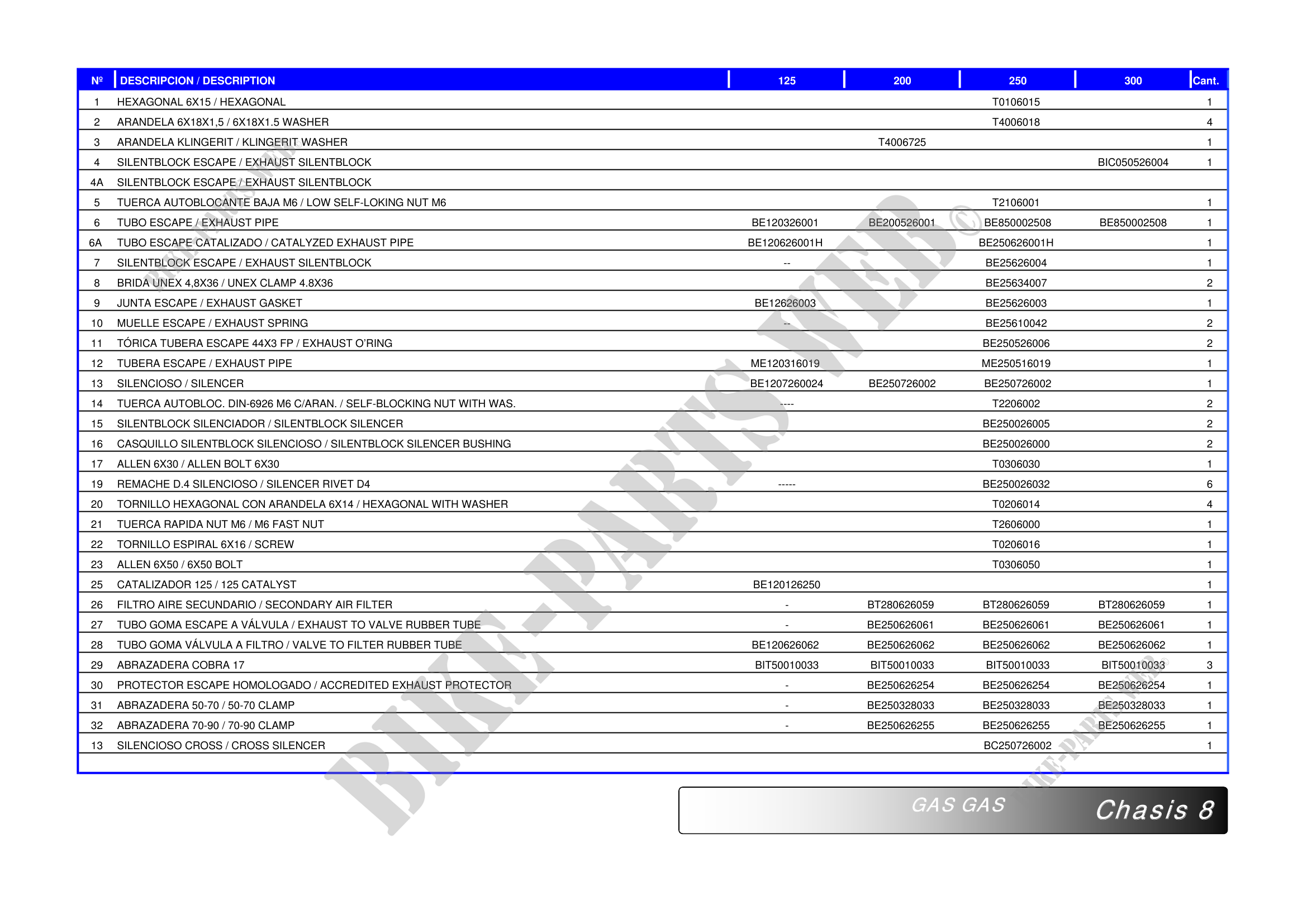 | Nº | DESCRIPCION / DESCRIPTION | 125 | 200 | 250 | 300 | Cant. |
|---|---|---|---|---|---|---|
| 1 | HEXAGONAL 6X15 / HEXAGONAL | | | T0106015 | | 1 |
| 2 | ARANDELA 6X18X1,5 / 6X18X1.5 WASHER | | | T4006018 | | 4 |
| 3 | ARANDELA KLINGERIT / KLINGERIT WASHER | | T4006725 | | | 1 |
| 4 | SILENTBLOCK ESCAPE / EXHAUST SILENTBLOCK | | | | BIC050526004 | 1 |
| 4A | SILENTBLOCK ESCAPE / EXHAUST SILENTBLOCK | | | | | |
| 5 | TUERCA AUTOBLOCANTE BAJA M6 / LOW SELF-LOKING NUT M6 | | | T2106001 | | 1 |
| 6 | TUBO ESCAPE / EXHAUST PIPE | BE120326001 | BE200526001 | BE850002508 | BE850002508 | 1 |
| 6A | TUBO ESCAPE CATALIZADO / CATALYZED EXHAUST PIPE | BE120626001H | | BE250626001H | | 1 |
| 7 | SILENTBLOCK ESCAPE / EXHAUST SILENTBLOCK | -- | | BE25626004 | | 1 |
| 8 | BRIDA UNEX 4,8X36 / UNEX CLAMP 4.8X36 | | | BE25634007 | | 2 |
| 9 | JUNTA ESCAPE / EXHAUST GASKET | BE12626003 | | BE25626003 | | 1 |
| 10 | MUELLE ESCAPE / EXHAUST SPRING | -- | | BE25610042 | | 2 |
| 11 | TÓRICA TUBERA ESCAPE 44X3 FP / EXHAUST O'RING | | | BE250526006 | | 2 |
| 12 | TUBERA ESCAPE / EXHAUST PIPE | ME120316019 | | ME250516019 | | 1 |
| 13 | SILENCIOSO / SILENCER | BE1207260024 | BE250726002 | BE250726002 | | 1 |
| 14 | TUERCA AUTOBLOC. DIN-6926 M6 C/ARAN. / SELF-BLOCKING NUT WITH WAS. | ---- | | T2206002 | | 2 |
| 15 | SILENTBLOCK SILENCIADOR / SILENTBLOCK SILENCER | | | BE250026005 | | 2 |
| 16 | CASQUILLO SILENTBLOCK SILENCIOSO / SILENTBLOCK SILENCER BUSHING | | | BE250026000 | | 2 |
| 17 | ALLEN 6X30 / ALLEN BOLT 6X30 | | | T0306030 | | 1 |
| 19 | REMACHE D.4 SILENCIOSO / SILENCER RIVET D4 | ----- | | BE250026032 | | 6 |
| 20 | TORNILLO HEXAGONAL CON ARANDELA 6X14 / HEXAGONAL WITH WASHER | | | T0206014 | | 4 |
| 21 | TUERCA RAPIDA NUT M6 / M6 FAST NUT | | | T2606000 | | 1 |
| 22 | TORNILLO ESPIRAL 6X16 / SCREW | | | T0206016 | | 1 |
| 23 | ALLEN 6X50 / 6X50 BOLT | | | T0306050 | | 1 |
| 25 | CATALIZADOR 125 / 125 CATALYST | BE120126250 | | | | 1 |
| 26 | FILTRO AIRE SECUNDARIO / SECONDARY AIR FILTER | - | BT280626059 | BT280626059 | BT280626059 | 1 |
| 27 | TUBO GOMA ESCAPE A VÁLVULA / EXHAUST TO VALVE RUBBER TUBE | - | BE250626061 | BE250626061 | BE250626061 | 1 |
| 28 | TUBO GOMA VÁLVULA A FILTRO / VALVE TO FILTER RUBBER TUBE | BE120626062 | BE250626062 | BE250626062 | BE250626062 | 1 |
| 29 | ABRAZADERA COBRA 17 | BIT50010033 | BIT50010033 | BIT50010033 | BIT50010033 | 3 |
| 30 | PROTECTOR ESCAPE HOMOLOGADO / ACCREDITED EXHAUST PROTECTOR | - | BE250626254 | BE250626254 | BE250626254 | 1 |
| 31 | ABRAZADERA 50-70 / 50-70 CLAMP | - | BE250328033 | BE250328033 | BE250328033 | 1 |
| 32 | ABRAZADERA 70-90 / 70-90 CLAMP | - | BE250626255 | BE250626255 | BE250626255 | 1 |
| 13 | SILENCIOSO CROSS / CROSS SILENCER | | | BC250726002 | | 1 |

BIKE-PARTS WEB ©

GAS GAS Chasis 8